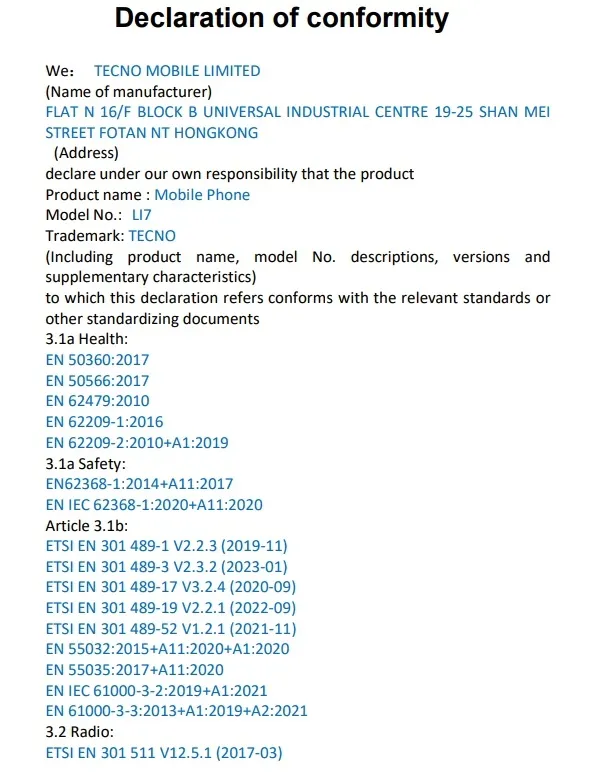 Declaration of conformity

We: TECNO MOBILE LIMITED
(Name of manufacturer)
FLAT N 16/F BLOCK B UNIVERSAL INDUSTRIAL CENTRE 19-25 SHAN MEI STREET FOTAN NT HONGKONG
(Address)
declare under our own responsibility that the product
Product name : Mobile Phone
Model No.: LI7
Trademark: TECNO
(Including product name, model No. descriptions, versions and supplementary characteristics)
to which this declaration refers conforms with the relevant standards or other standardizing documents
3.1a Health:
EN 50360:2017
EN 50566:2017
EN 62479:2010
EN 62209-1:2016
EN 62209-2:2010+A1:2019
3.1a Safety:
EN62368-1:2014+A11:2017
EN IEC 62368-1:2020+A11:2020
Article 3.1b:
ETSI EN 301 489-1 V2.2.3 (2019-11)
ETSI EN 301 489-3 V2.3.2 (2023-01)
ETSI EN 301 489-17 V3.2.4 (2020-09)
ETSI EN 301 489-19 V2.2.1 (2022-09)
ETSI EN 301 489-52 V1.2.1 (2021-11)
EN 55032:2015+A11:2020+A1:2020
EN 55035:2017+A11:2020
EN IEC 61000-3-2:2019+A1:2021
EN 61000-3-3:2013+A1:2019+A2:2021
3.2 Radio:
ETSI EN 301 511 V12.5.1 (2017-03)